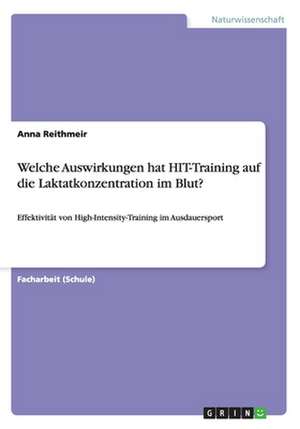 Naturwissenschaft

Anna Reithmeir

Welche Auswirkungen hat HIT-Training auf die Laktatkonzentration im Blut?

Effektivität von High-Intensity-Training im Ausdauersport

Facharbeit (Schule)

GRIN